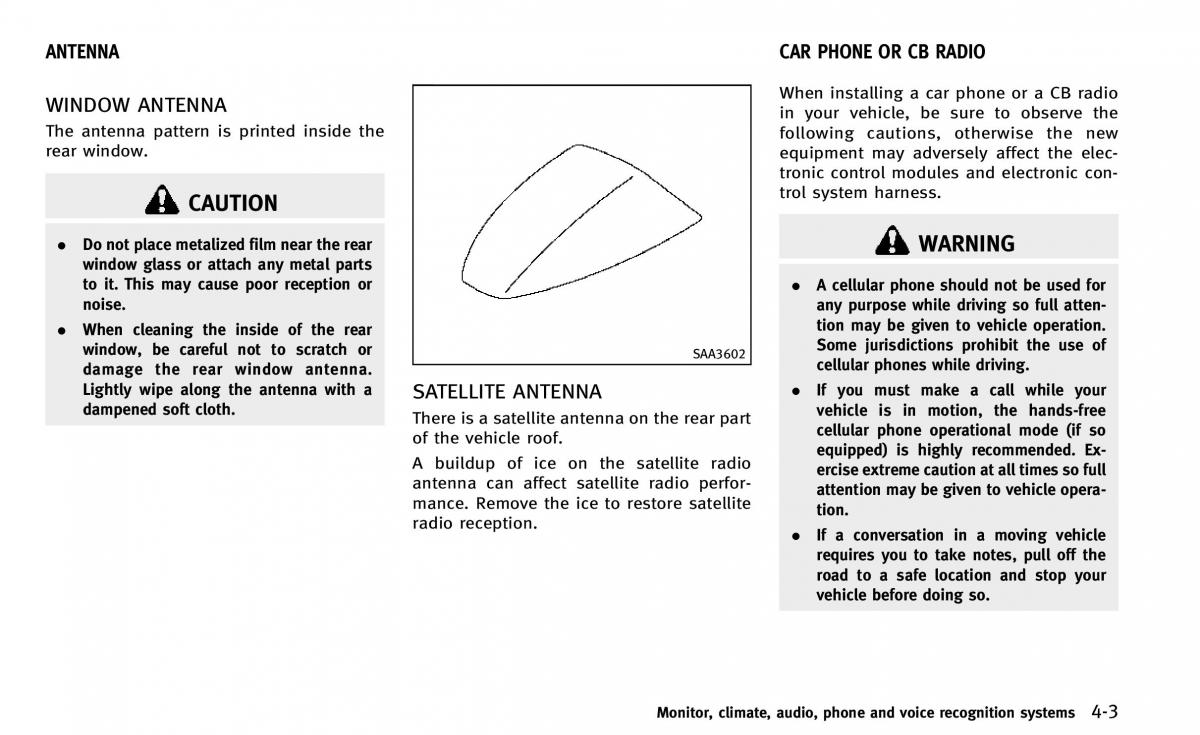 ANTENNA

WINDOW ANTENNA

The antenna pattern is printed inside the rear window.

CAUTION

- Do not place metalized film near the rear window glass or attach any metal parts to it. This may cause poor reception or noise.
- When cleaning the inside of the rear window, be careful not to scratch or damage the rear window antenna. Lightly wipe along the antenna with a dampened soft cloth.

SAA3602

SATELLITE ANTENNA

There is a satellite antenna on the rear part of the vehicle roof.

A buildup of ice on the satellite radio antenna can affect satellite radio performance. Remove the ice to restore satellite radio reception.

CAR PHONE OR CB RADIO

When installing a car phone or a CB radio in your vehicle, be sure to observe the following cautions, otherwise the new equipment may adversely affect the electronic control modules and electronic control system harness.

WARNING

- A cellular phone should not be used for any purpose while driving so full attention may be given to vehicle operation. Some jurisdictions prohibit the use of cellular phones while driving.
- If you must make a call while your vehicle is in motion, the hands-free cellular phone operational mode (if so equipped) is highly recommended. Exercise extreme caution at all times so full attention may be given to vehicle operation.
- If a conversation in a moving vehicle requires you to take notes, pull off the road to a safe location and stop your vehicle before doing so.

Monitor, climate, audio, phone and voice recognition systems 4-3